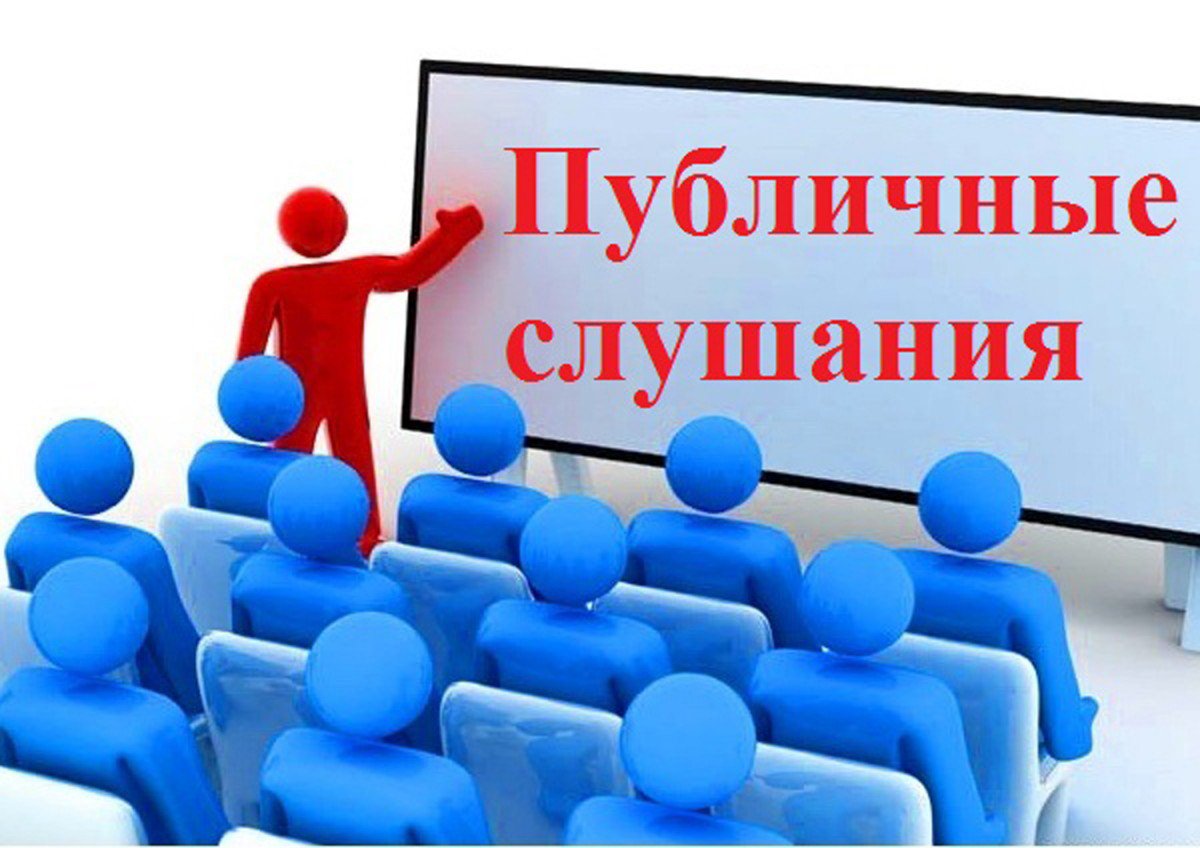 Публичные слушания